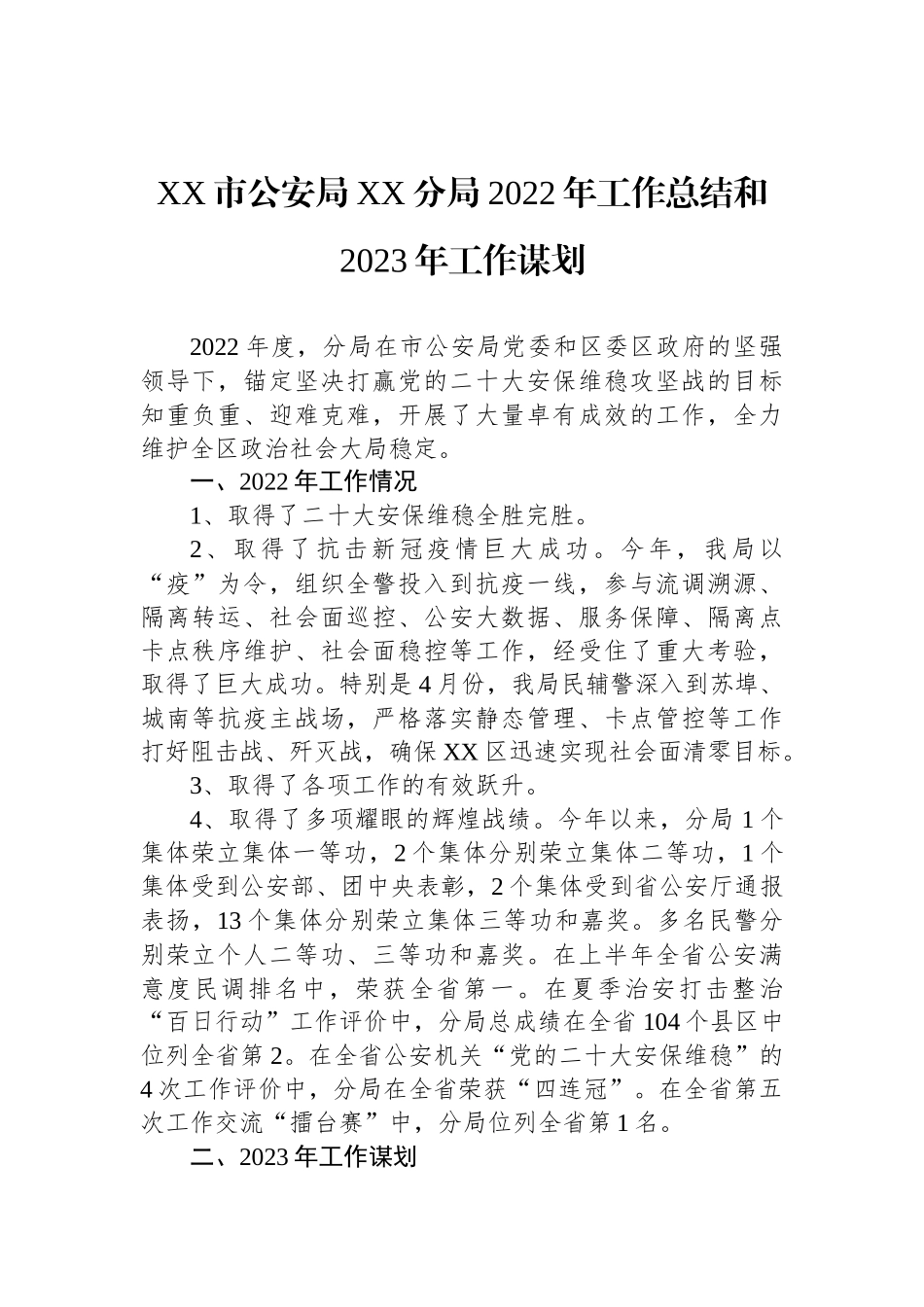 XX 市公安局 XX 分局 2022 年工作总结和 2023 年工作谋划

2022 年度，分局在市公安局党委和区委区政府的坚强领导下，锚定坚决打赢党的二十大安保维稳攻坚战的目标知重负重、迎难克难，开展了大量卓有成效的工作，全力维护全区政治社会大局稳定。

一、2022 年工作情况

1、取得了二十大安保维稳全胜完胜。

2、取得了抗击新冠疫情巨大成功。今年，我局以“疫”为令，组织全警投入到抗疫一线，参与流调溯源、隔离转运、社会面巡控、公安大数据、服务保障、隔离点卡点秩序维护、社会面稳控等工作，经受住了重大考验，取得了巨大成功。特别是 4 月份，我局民辅警深入到苏埠、城南等抗疫主战场，严格落实静态管理、卡点管控等工作打好阻击战、歼灭战，确保 XX 区迅速实现社会面清零目标。

3、取得了各项工作的有效跃升。

4、取得了多项耀眼的辉煌战绩。今年以来，分局 1 个集体荣立集体一等功，2 个集体分别荣立集体二等功，1 个集体受到公安部、团中央表彰，2 个集体受到省公安厅通报表扬，13 个集体分别荣立集体三等功和嘉奖。多名民警分别荣立个人二等功、三等功和嘉奖。在上半年全省公安满意度民调排名中，荣获全省第一。在夏季治安打击整治“百日行动”工作评价中，分局总成绩在全省 104 个县区中位列全省第 2。在全省公安机关“党的二十大安保维稳”的 4 次工作评价中，分局在全省荣获“四连冠”。在全省第五次工作交流“擂台赛”中，分局位列全省第 1 名。

二、2023 年工作谋划